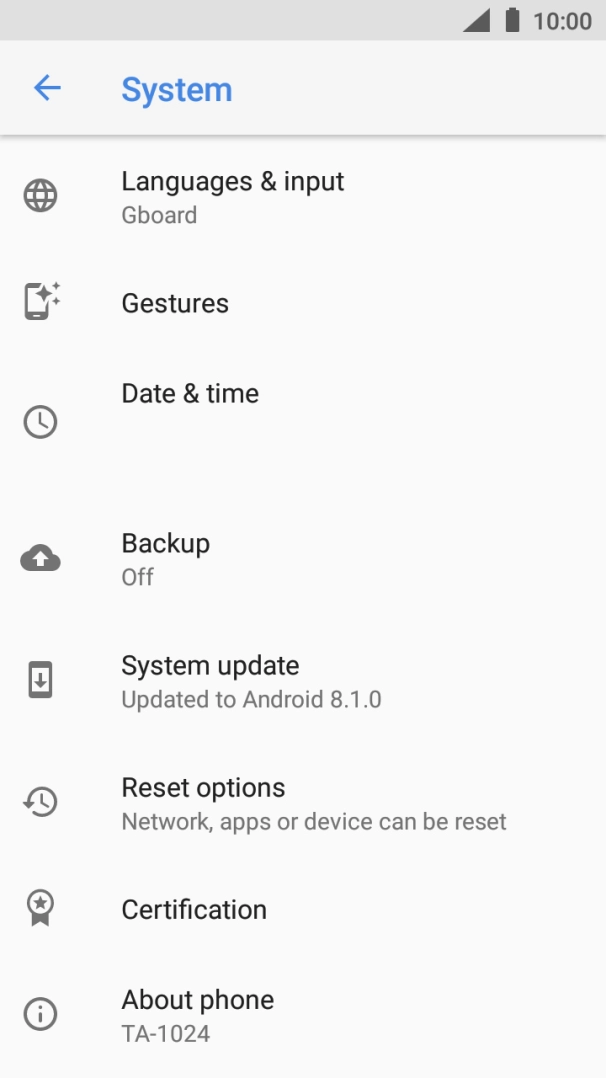 10:00

System

Languages & input
Gboard

Gestures

Date & time

Backup
Off

System update
Updated to Android 8.1.0

Reset options
Network, apps or device can be reset

Certification

About phone
TA-1024